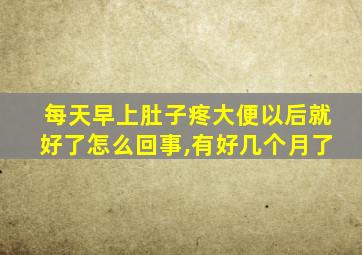 每天早上肚子疼大便以后就好了怎么回事,有好几个月了